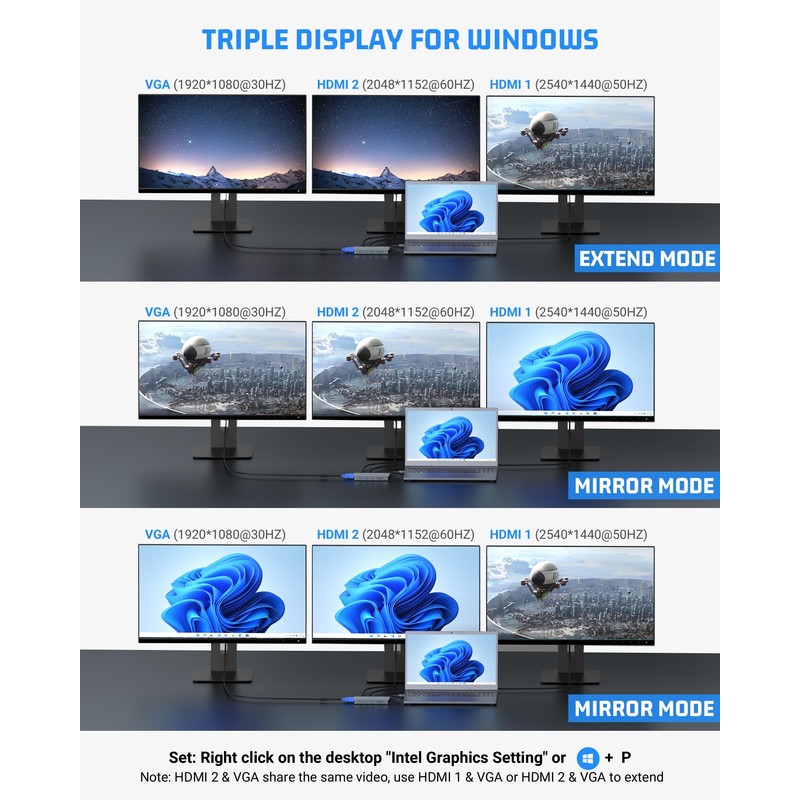 TRIPLE DISPLAY FOR WINDOWS

VGA (1920*1080@30HZ)
HDMI 2 (2048*1152@60HZ)
HDMI 1 (2540*1440@50HZ)

EXTEND MODE

VGA (1920*1080@30HZ)
HDMI 2 (2048*1152@60HZ)
HDMI 1 (2540*1440@50HZ)

MIRROR MODE

VGA (1920*1080@30HZ)
HDMI 2 (2048*1152@60HZ)
HDMI 1 (2540*1440@50HZ)

MIRROR MODE

Set: Right click on the desktop "Intel Graphics Setting" or + P
Note: HDMI 2 & VGA share the same video, use HDMI 1 & VGA or HDMI 2 & VGA to extend